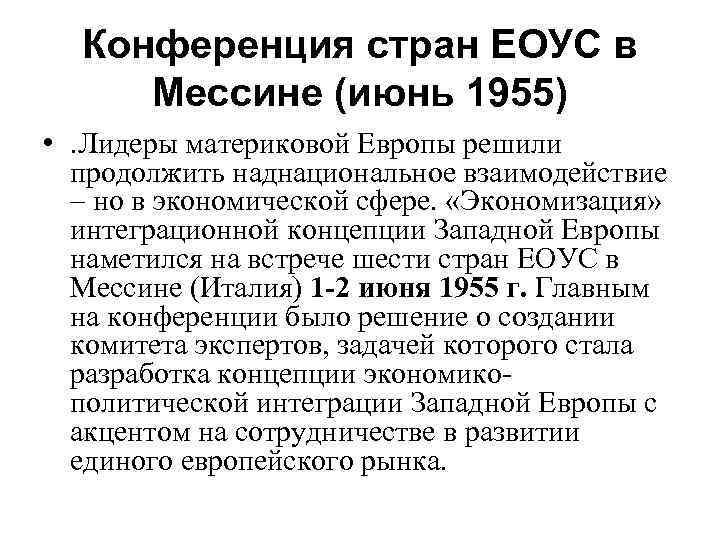 Конференция стран ЕОУС в Мессине (июнь 1955)

• .Лидеры материковой Европы решили продолжить наднациональное взаимодействие – но в экономической сфере. «Экономизация» интеграционной концепции Западной Европы наметился на встрече шести стран ЕОУС в Мессине (Италия) 1-2 июня 1955 г. Главным на конференции было решение о создании комитета экспертов, задачей которого стала разработка концепции экономико-политической интеграции Западной Европы с акцентом на сотрудничестве в развитии единого европейского рынка.